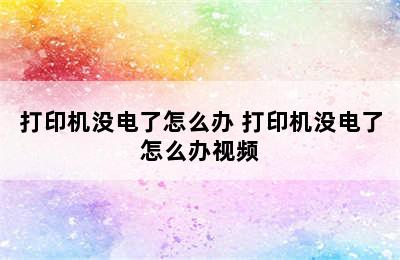 打印机没电了怎么办 打印机没电了怎么办视频